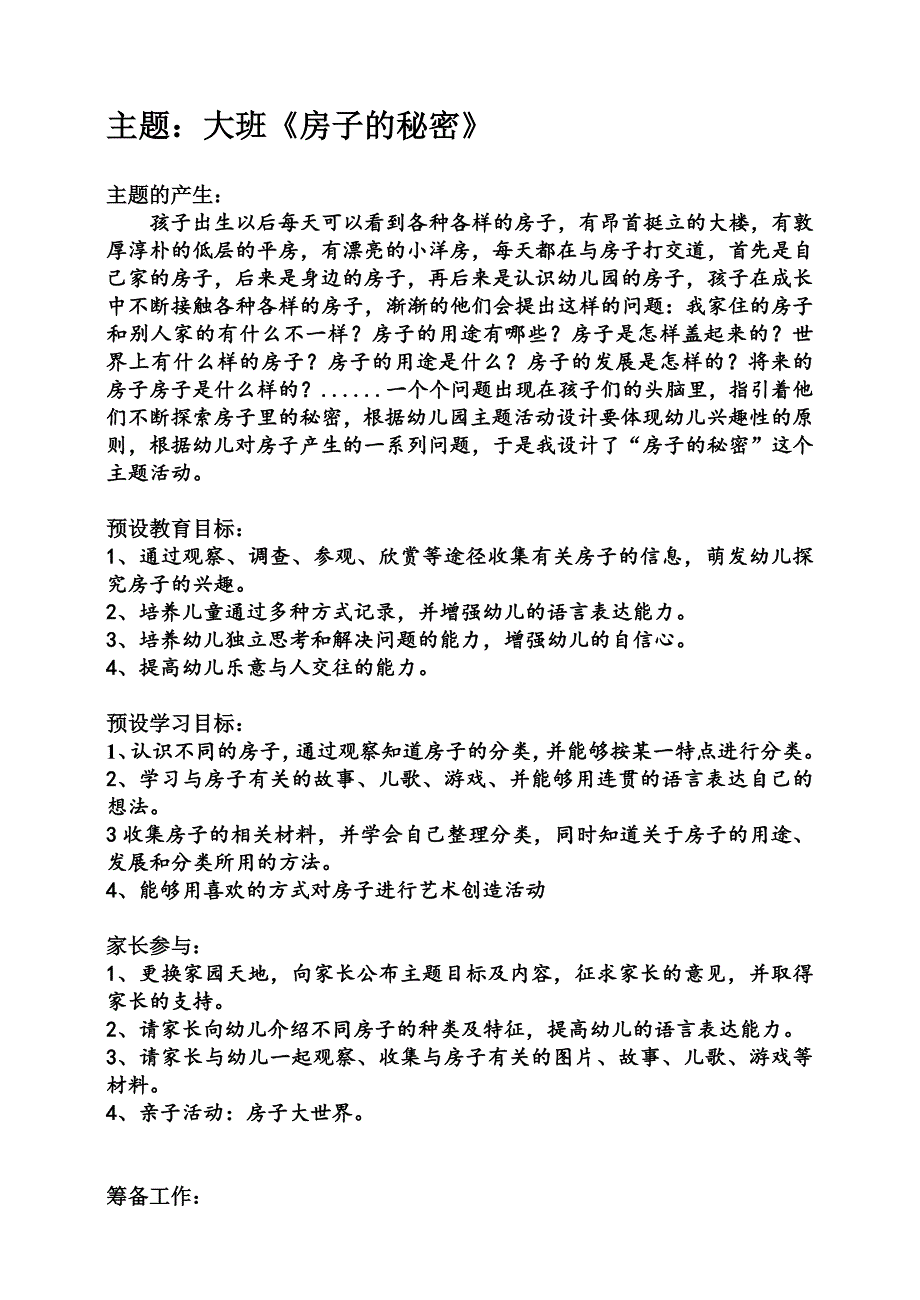 主题：大班《房子的秘密》

主题的产生：

孩子出生以后每天可以看到各种各样的房子，有昂首挺立的大楼，有敦厚淳朴的低层的平房，有漂亮的小洋房，每天都在与房子打交道，首先是自己家的房子，后来是身边的房子，再后来是认识幼儿园的房子，孩子在成长中不断接触各种各样的房子，渐渐的他们会提出这样的问题：我家住的房子和别人家的有什么不一样？房子的用途有哪些？房子是怎样盖起来的？世界上有什么样的房子？房子的用途是什么？房子的发展是怎样的？将来的房子房子是什么样的？......一个个问题出现在孩子们的头脑里，指引着他们不断探索房子里的秘密，根据幼儿园主题活动设计要体现幼儿兴趣性的原则，根据幼儿对房子产生的一系列问题，于是我设计了“房子的秘密”这个主题活动。

预设教育目标：
1、通过观察、调查、参观、欣赏等途径收集有关房子的信息，萌发幼儿探究房子的兴趣。
2、培养儿童通过多种方式记录，并增强幼儿的语言表达能力。
3、培养幼儿独立思考和解决问题的能力，增强幼儿的自信心。
4、提高幼儿乐意与人交往的能力。

预设学习目标：
1、认识不同的房子，通过观察知道房子的分类，并能够按某一特点进行分类。
2、学习与房子有关的故事、儿歌、游戏、并能够用连贯的语言表达自己的想法。
3 收集房子的相关材料，并学会自己整理分类，同时知道关于房子的用途、发展和分类所用的方法。
4、能够用喜欢的方式对房子进行艺术创造活动

家长参与：
1、更换家园天地，向家长公布主题目标及内容，征求家长的意见，并取得家长的支持。
2、请家长向幼儿介绍不同房子的种类及特征，提高幼儿的语言表达能力。
3、请家长与幼儿一起观察、收集与房子有关的图片、故事、儿歌、游戏等材料。
4、亲子活动：房子大世界。

筹备工作：